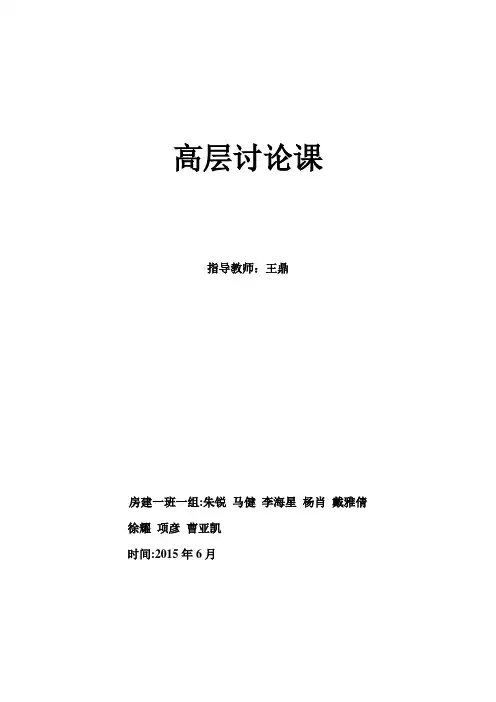 高层讨论课

指导教师：王鼎

房建一班一组:朱锐 马健 李海星 杨肖 戴雅倩 徐耀 项彦 曹亚凯

时间:2015年6月